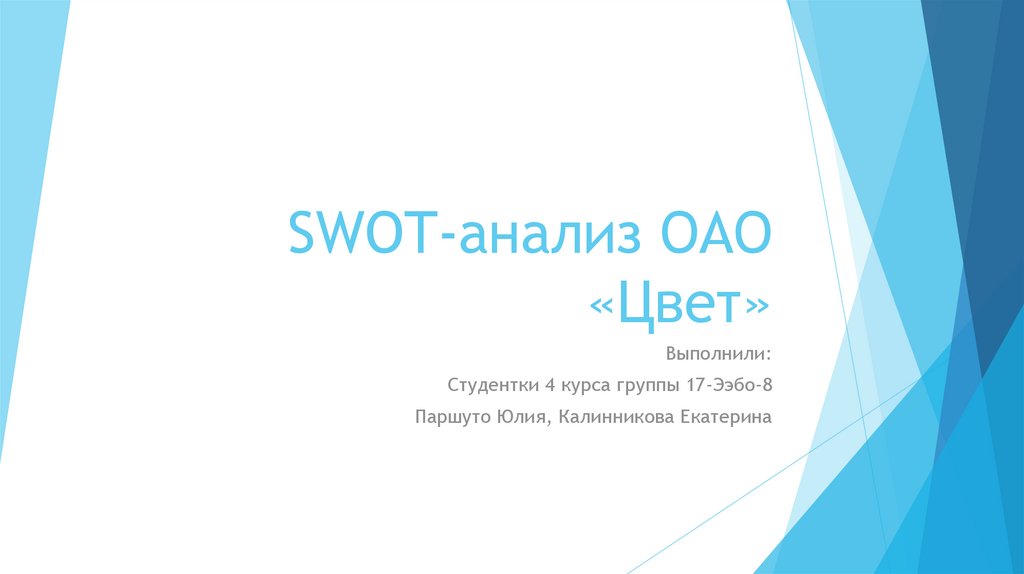 SWOT-анализ ОАО «Цвет»

Выполнили:

Студентки 4 курса группы 17-Ээбо-8

Паршуто Юлия, Калинникова Екатерина